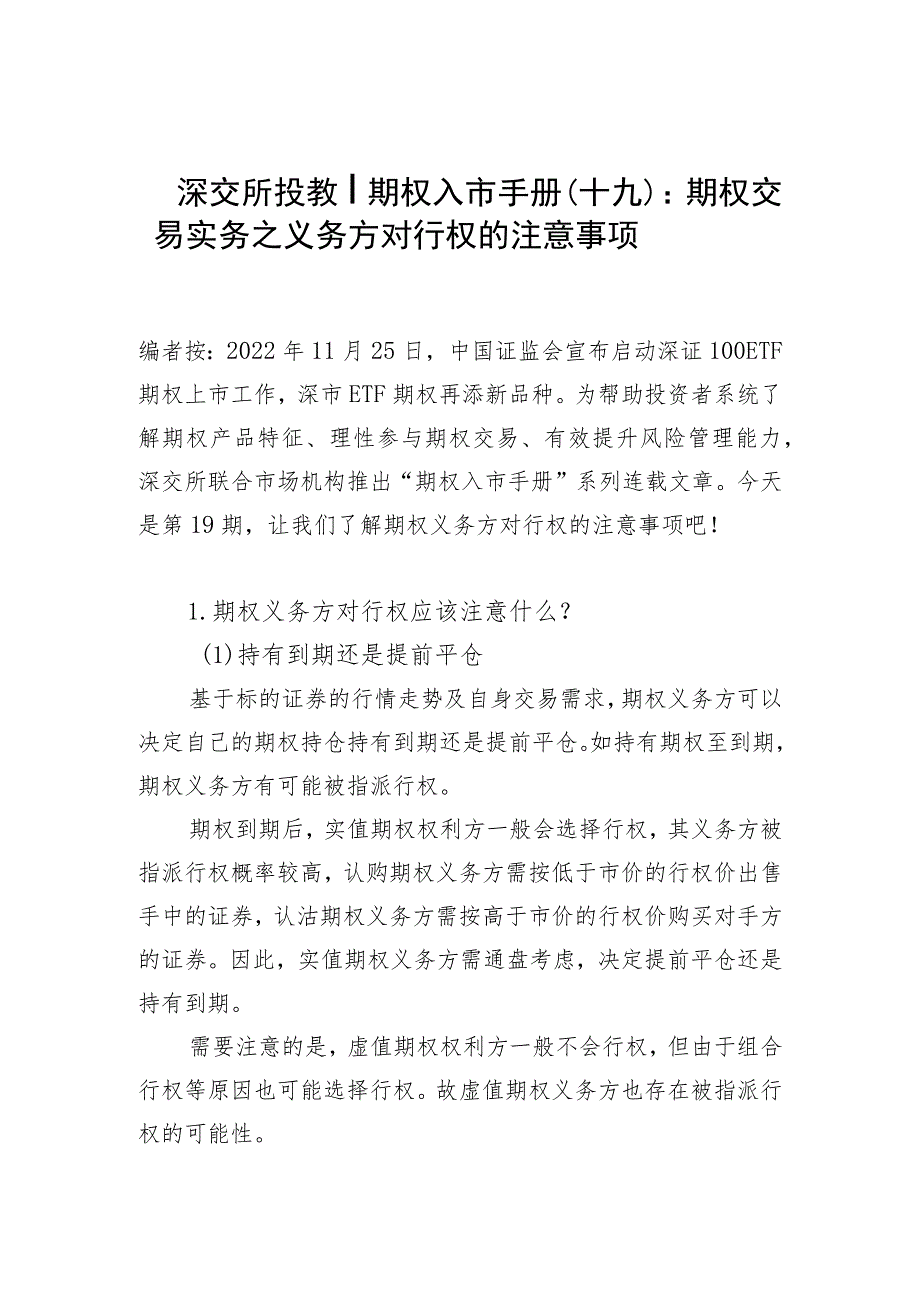 深交所投教丨期权入市手册(十九)：期权交易实务之义务方对行权的注意事项

编者按：2022年11月25日，中国证监会宣布启动深证100ETF期权上市工作，深市ETF期权再添新品种。为帮助投资者系统了解期权产品特征、理性参与期权交易、有效提升风险管理能力，深交所联合市场机构推出“期权入市手册”系列连载文章。今天是第19期，让我们了解期权义务方对行权的注意事项吧！

1.期权义务方对行权应该注意什么？

(1)持有到期还是提前平仓

基于标的证券的行情走势及自身交易需求，期权义务方可以决定自己的期权持仓持有到期还是提前平仓。如持有期权至到期，期权义务方有可能被指派行权。

期权到期后，实值期权权利方一般会选择行权，其义务方被指派行权概率较高，认购期权义务方需按低于市价的行权价出售手中的证券，认沽期权义务方需按高于市价的行权价购买对手方的证券。因此，实值期权义务方需通盘考虑，决定提前平仓还是持有到期。

需要注意的是，虚值期权权利方一般不会行权，但由于组合行权等原因也可能选择行权。故虚值期权义务方也存在被指派行权的可能性。